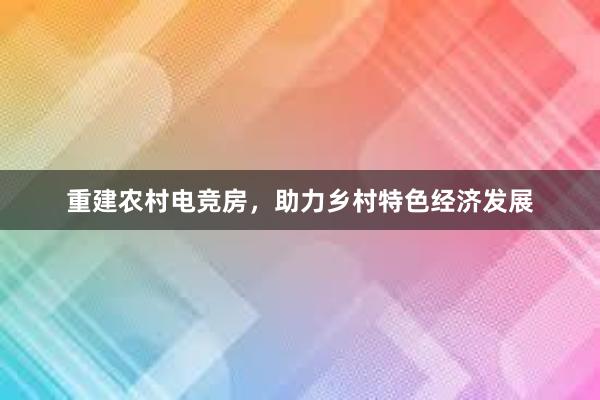 重建农村电竞房，助力乡村特色经济发展